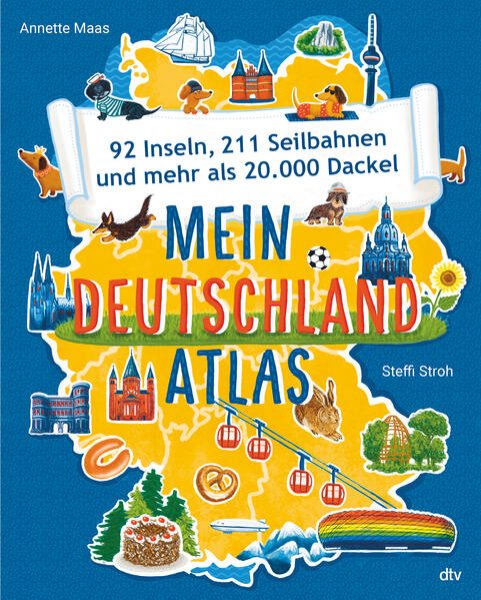 Annette Maas

92 Inseln, 211 Seilbahnen und mehr als 20.000 Dackel

MEIN DEUTSCHLAND ATLAS

Steffi Stroh

dtv